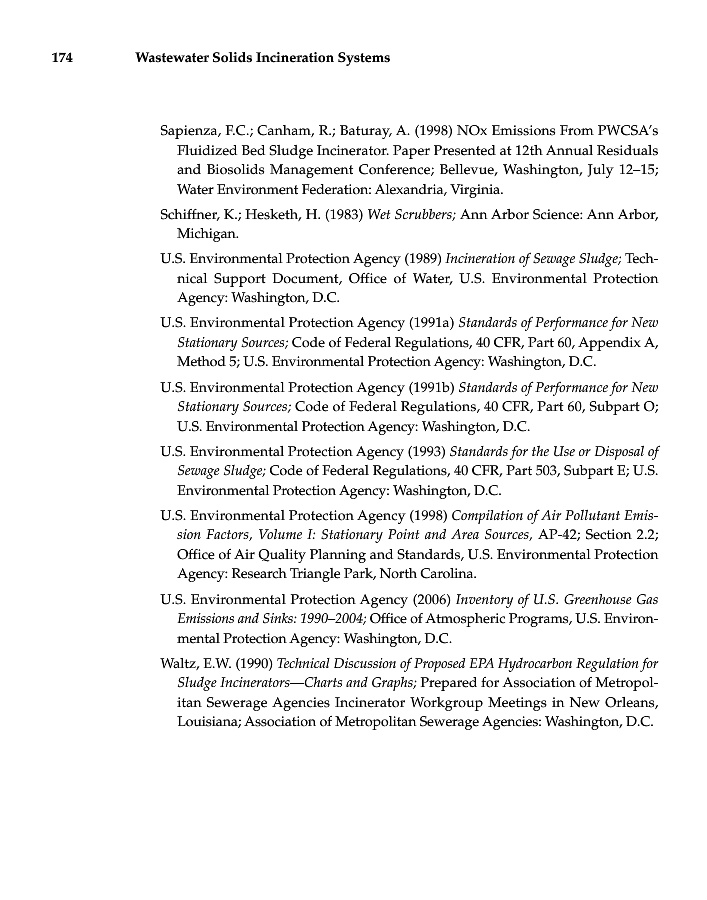 174 Wastewater Solids Incineration Systems

Sapienza, F.C.; Canham, R.; Baturay, A. (1998) NOx Emissions From PWCSA's Fluidized Bed Sludge Incinerator. Paper Presented at 12th Annual Residuals and Biosolids Management Conference; Bellevue, Washington, July 12–15; Water Environment Federation: Alexandria, Virginia.

Schiffner, K.; Hesketh, H. (1983) Wet Scrubbers; Ann Arbor Science: Ann Arbor, Michigan.

U.S. Environmental Protection Agency (1989) Incineration of Sewage Sludge; Technical Support Document, Office of Water, U.S. Environmental Protection Agency: Washington, D.C.

U.S. Environmental Protection Agency (1991a) Standards of Performance for New Stationary Sources; Code of Federal Regulations, 40 CFR, Part 60, Appendix A, Method 5; U.S. Environmental Protection Agency: Washington, D.C.

U.S. Environmental Protection Agency (1991b) Standards of Performance for New Stationary Sources; Code of Federal Regulations, 40 CFR, Part 60, Subpart O; U.S. Environmental Protection Agency: Washington, D.C.

U.S. Environmental Protection Agency (1993) Standards for the Use or Disposal of Sewage Sludge; Code of Federal Regulations, 40 CFR, Part 503, Subpart E; U.S. Environmental Protection Agency: Washington, D.C.

U.S. Environmental Protection Agency (1998) Compilation of Air Pollutant Emission Factors, Volume I: Stationary Point and Area Sources, AP-42; Section 2.2; Office of Air Quality Planning and Standards, U.S. Environmental Protection Agency: Research Triangle Park, North Carolina.

U.S. Environmental Protection Agency (2006) Inventory of U.S. Greenhouse Gas Emissions and Sinks: 1990–2004; Office of Atmospheric Programs, U.S. Environmental Protection Agency: Washington, D.C.

Waltz, E.W. (1990) Technical Discussion of Proposed EPA Hydrocarbon Regulation for Sludge Incinerators—Charts and Graphs; Prepared for Association of Metropolitan Sewerage Agencies Incinerator Workgroup Meetings in New Orleans, Louisiana; Association of Metropolitan Sewerage Agencies: Washington, D.C.